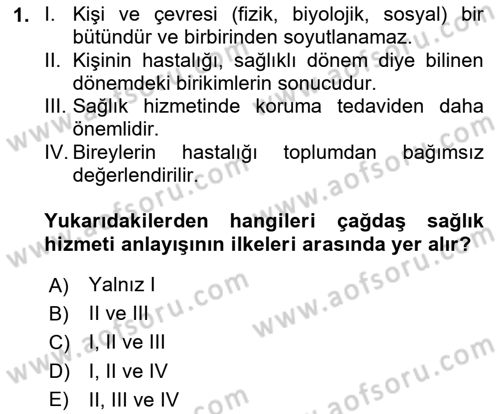 1. I. Kişi ve çevresi (fizik, biyolojik, sosyal) bir bütündür ve birbirinden soyutlanamaz.
II. Kişinin hastalığı, sağlıklı dönem diye bilinen dönemdeki birikimlerin sonucudur.
III. Sağlık hizmetinde koruma tedaviden daha önemlidir.
IV. Bireylerin hastalığı toplumdan bağımsız değerlendirilir.

Yukarıdakilerden hangileri çağdaş sağlık hizmeti anlayışının ilkeleri arasında yer alır?

A) Yalnız I
B) II ve III
C) I, II ve III
D) I, II ve IV
E) II, III ve IV

www.aofsoru.com